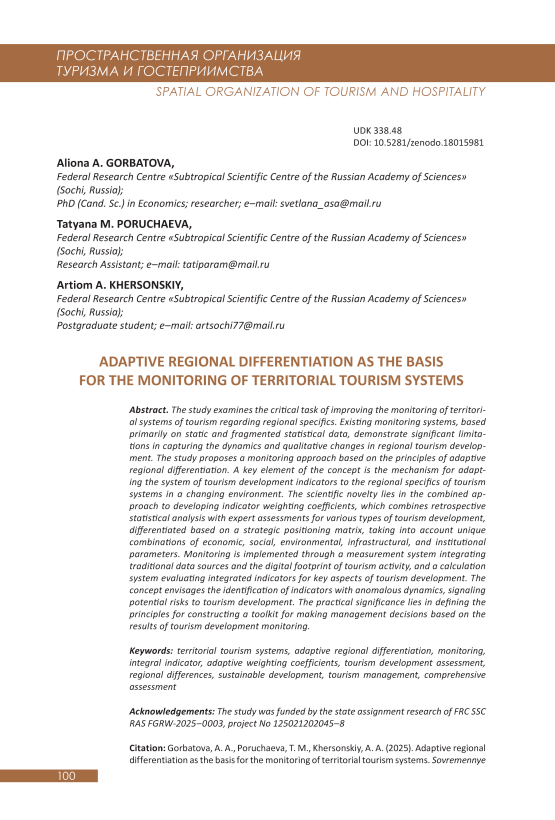 ПРОСТРАНСТВЕННАЯ ОРГАНИЗАЦИЯ ТУРИЗМА И ГОСТЕПРИИМСТВА

SPATIAL ORGANIZATION OF TOURISM AND HOSPITALITY

UDK 338.48
DOI: 10.5281/zenodo.18015981

Aliona A. GORBATOVA,
Federal Research Centre «Subtropical Scientific Centre of the Russian Academy of Sciences» (Sochi, Russia);
PhD (Cand. Sc.) in Economics; researcher; e–mail: svetlana_asa@mail.ru

Tatyana M. PORUCHAEVA,
Federal Research Centre «Subtropical Scientific Centre of the Russian Academy of Sciences» (Sochi, Russia);
Research Assistant; e–mail: tatiparam@mail.ru

Artiom A. KHERSONSKIY,
Federal Research Centre «Subtropical Scientific Centre of the Russian Academy of Sciences» (Sochi, Russia);
Postgraduate student; e–mail: artsochi77@mail.ru

ADAPTIVE REGIONAL DIFFERENTIATION AS THE BASIS FOR THE MONITORING OF TERRITORIAL TOURISM SYSTEMS

Abstract. The study examines the critical task of improving the monitoring of territorial systems of tourism regarding regional specifics. Existing monitoring systems, based primarily on static and fragmented statistical data, demonstrate significant limitations in capturing the dynamics and qualitative changes in regional tourism development. The study proposes a monitoring approach based on the principles of adaptive regional differentiation. A key element of the concept is the mechanism for adapting the system of tourism development indicators to the regional specifics of tourism systems in a changing environment. The scientific novelty lies in the combined approach to developing indicator weighting coefficients, which combines retrospective statistical analysis with expert assessments for various types of tourism development, differentiated based on a strategic positioning matrix, taking into account unique combinations of economic, social, environmental, infrastructural, and institutional parameters. Monitoring is implemented through a measurement system integrating traditional data sources and the digital footprint of tourism activity, and a calculation system evaluating integrated indicators for key aspects of tourism development. The concept envisages the identification of indicators with anomalous dynamics, signaling potential risks to tourism development. The practical significance lies in defining the principles for constructing a toolkit for making management decisions based on the results of tourism development monitoring.

Keywords: territorial tourism systems, adaptive regional differentiation, monitoring, integral indicator, adaptive weighting coefficients, tourism development assessment, regional differences, sustainable development, tourism management, comprehensive assessment

Acknowledgements: The study was funded by the state assignment research of FRC SSC RAS FGRW-2025–0003, project No 125021202045–8

Citation: Gorbatova, A. A., Poruchaeva, T. M., Khersonskiy, A. A. (2025). Adaptive regional differentiation as the basis for the monitoring of territorial tourism systems. Sovremennye

100